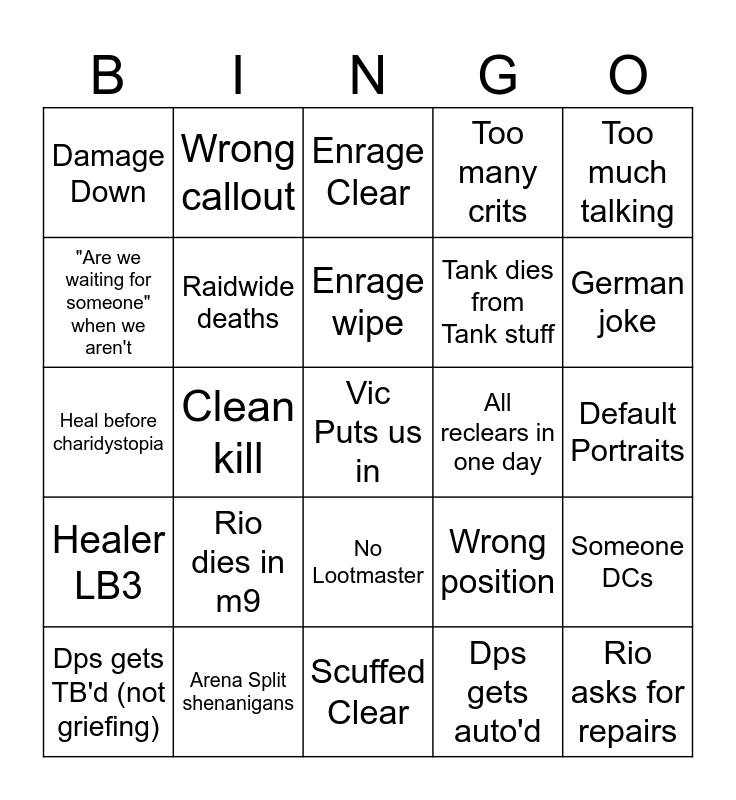 | B | I | N | G | O |
|---|---|---|---|---|
| Damage Down | Wrong callout | Enrage Clear | Too many crits | Too much talking |
| "Are we waiting for someone" when we aren't | Raidwide deaths | Enrage wipe | Tank dies from Tank stuff | German joke |
| Heal before charidystopia | Clean kill | Vic Puts us in | All reclears in one day | Default Portraits |
| Healer LB3 | Rio dies in m9 | No Lootmaster | Wrong position | Someone DCs |
| Dps gets TB'd (not griefing) | Arena Split shenanigans | Scuffed Clear | Dps gets auto'd | Rio asks for repairs |